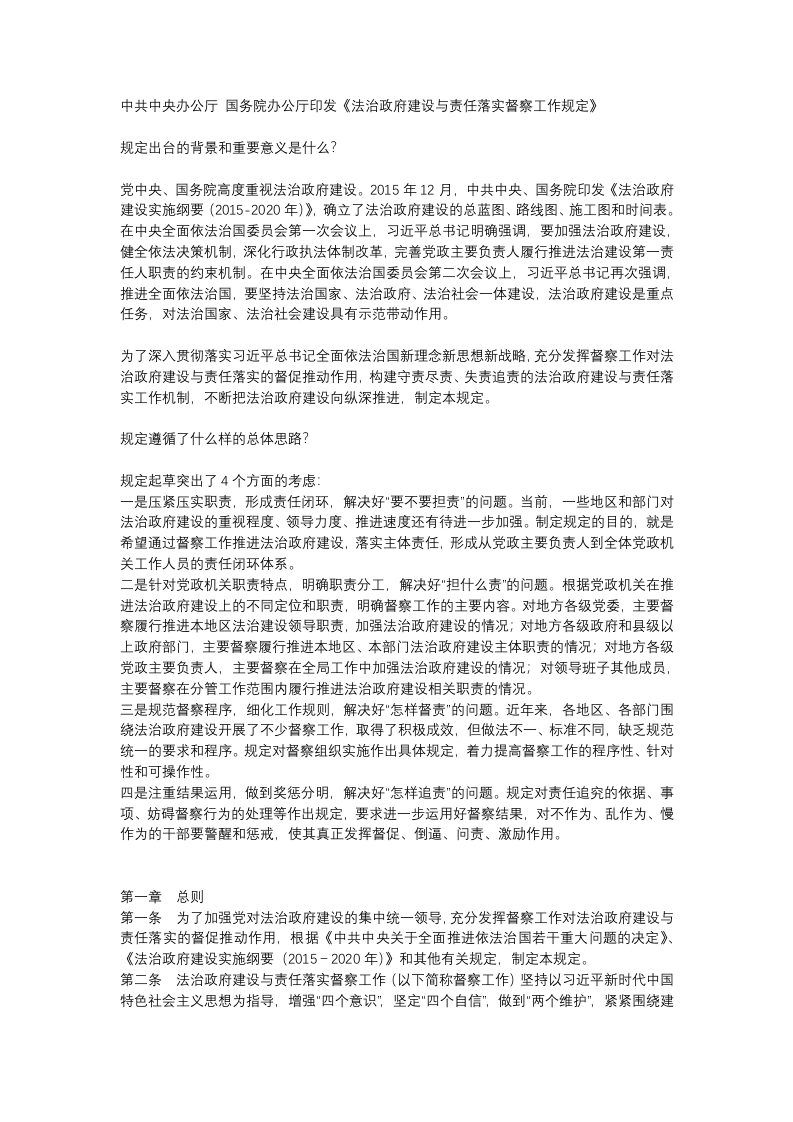 中共中央办公厅 国务院办公厅印发《法治政府建设与责任落实督察工作规定》

规定出台的背景和重要意义是什么?

党中央、国务院高度重视法治政府建设。2015年12月，中共中央、国务院印发《法治政府建设实施纲要（2015-2020年）》，确立了法治政府建设的总蓝图、路线图、施工图和时间表。在中央全面依法治国委员会第一次会议上，习近平总书记明确强调，要加强法治政府建设，健全依法决策机制，深化行政执法体制改革，完善党政主要负责人履行推进法治建设第一责任人职责的约束机制。在中央全面依法治国委员会第二次会议上，习近平总书记再次强调，推进全面依法治国，要坚持法治国家、法治政府、法治社会一体建设，法治政府建设是重点任务，对法治国家、法治社会建设具有示范带动作用。

为了深入贯彻落实习近平总书记全面依法治国新理念新思想新战略，充分发挥督察工作对法治政府建设与责任落实的督促推动作用，构建守责尽责、失责追责的法治政府建设与责任落实工作机制，不断把法治政府建设向纵深推进，制定本规定。

规定遵循了什么样的总体思路?

规定起草突出了4个方面的考虑:
一是压紧压实职责，形成责任闭环，解决好“要不要担责”的问题。当前，一些地区和部门对法治政府建设的重视程度、领导力度、推进速度还有待进一步加强。制定规定的目的，就是希望通过督察工作推进法治政府建设，落实主体责任，形成从党政主要负责人到全体党政机关工作人员的责任闭环体系。
二是针对党政机关职责特点，明确职责分工，解决好“担什么责”的问题。根据党政机关在推进法治政府建设上的不同定位和职责，明确督察工作的主要内容。对地方各级党委，主要督察履行推进本地区法治建设领导职责，加强法治政府建设的情况；对地方各级政府和县级以上政府部门，主要督察履行推进本地区、本部门法治政府建设主体职责的情况；对地方各级党政主要负责人，主要督察在全局工作中加强法治政府建设的情况；对领导班子其他成员，主要督察在分管工作范围内履行推进法治政府建设相关职责的情况。
三是规范督察程序，细化工作规则，解决好“怎样督责”的问题。近年来，各地区、各部门围绕法治政府建设开展了不少督察工作，取得了积极成效，但做法不一、标准不同，缺乏规范统一的要求和程序。规定对督察组织实施作出具体规定，着力提高督察工作的程序性、针对性和可操作性。
四是注重结果运用，做到奖惩分明，解决好“怎样追责”的问题。规定对责任追究的依据、事项、妨碍督察行为的处理等作出规定，要求进一步运用好督察结果，对不作为、乱作为、慢作为的干部要警醒和惩戒，使其真正发挥督促、倒逼、问责、激励作用。

第一章 总则
第一条 为了加强党对法治政府建设的集中统一领导，充分发挥督察工作对法治政府建设与责任落实的督促推动作用，根据《中共中央关于全面推进依法治国若干重大问题的决定》、《法治政府建设实施纲要（2015－2020年）》和其他有关规定，制定本规定。
第二条 法治政府建设与责任落实督察工作（以下简称督察工作）坚持以习近平新时代中国特色社会主义思想为指导，增强“四个意识”，坚定“四个自信”，做到“两个维护”，紧紧围绕建